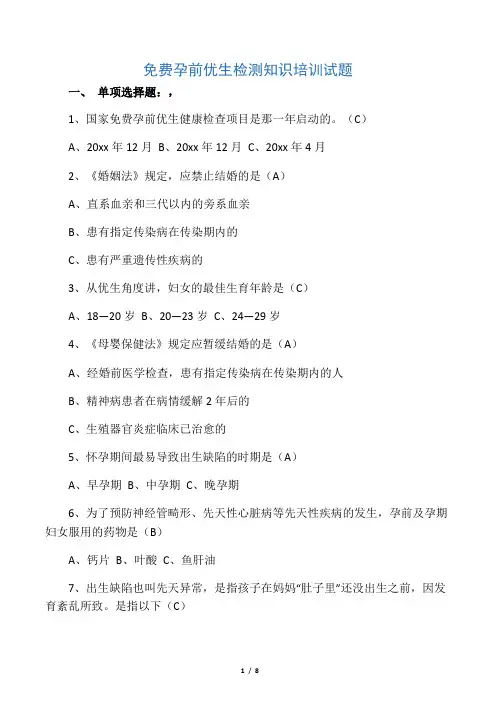 免费孕前优生检测知识培训试题

一、 单项选择题：，

1、国家免费孕前优生健康检查项目是那一年启动的。（C）

A、20xx 年 12 月 B、20xx 年 12 月 C、20xx 年 4 月

2、《婚姻法》规定，应禁止结婚的是（A）

A、直系血亲和三代以内的旁系血亲

B、患有指定传染病在传染期内的

C、患有严重遗传性疾病的

3、从优生角度讲，妇女的最佳生育年龄是（C）

A、18—20 岁 B、20—23 岁 C、24—29 岁

4、《母婴保健法》规定应暂缓结婚的是（A）

A、经婚前医学检查，患有指定传染病在传染期内的人

B、精神病患者在病情缓解 2 年后的

C、生殖器官炎症临床已治愈的

5、怀孕期间最易导致出生缺陷的时期是（A）

A、早孕期 B、中孕期 C、晚孕期

6、为了预防神经管畸形、先天性心脏病等先天性疾病的发生，孕前及孕期妇女服用的药物是（B）

A、钙片 B、叶酸 C、鱼肝油

7、出生缺陷也叫先天异常，是指孩子在妈妈“肚子里”还没出生之前，因发育紊乱所致。是指以下（C）

1 / 8